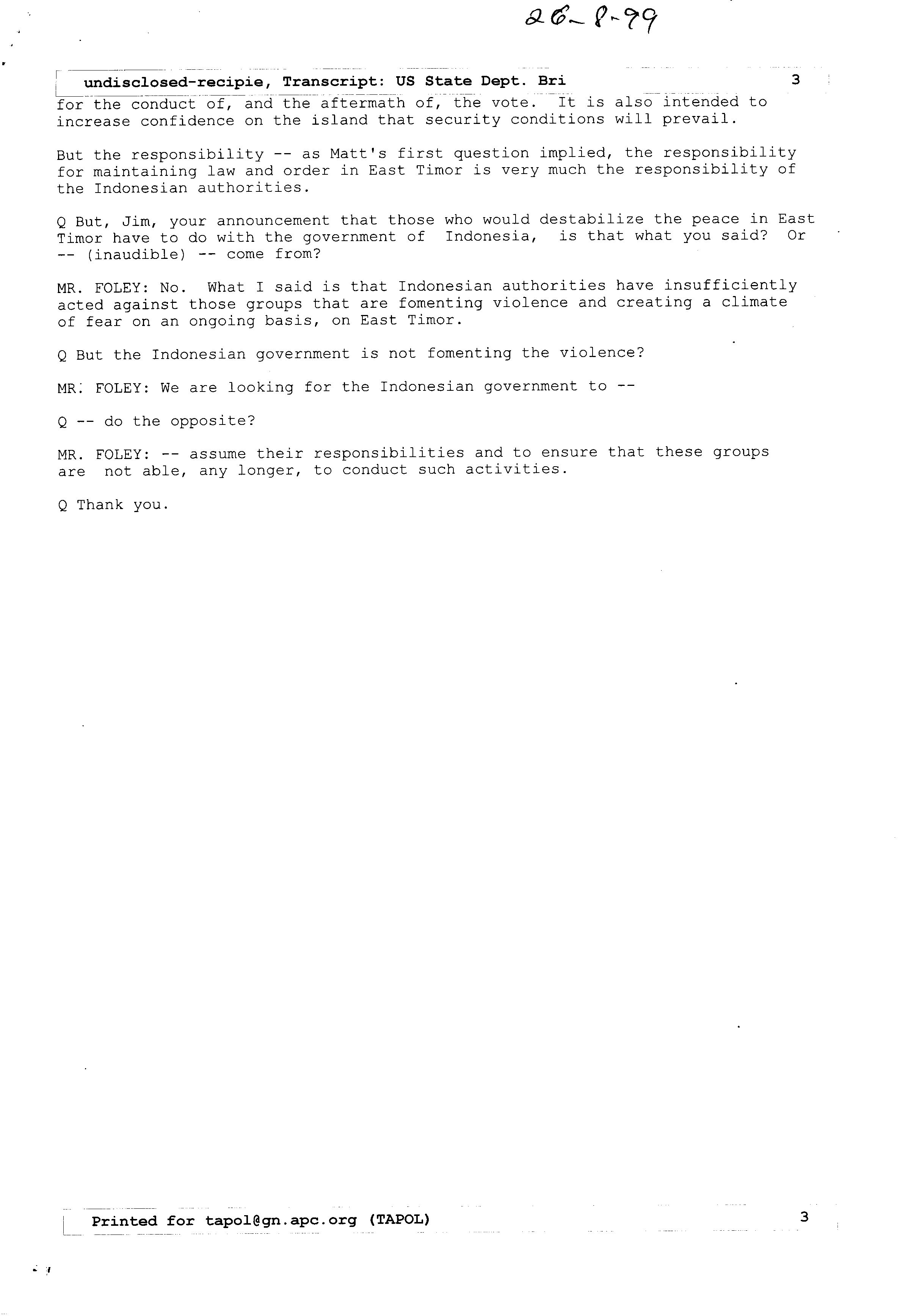 26-8-99

undisclosed-recipie, Transcript: US State Dept. Bri 3

for the conduct of, and the aftermath of, the vote. It is also intended to increase confidence on the island that security conditions will prevail.

But the responsibility -- as Matt's first question implied, the responsibility for maintaining law and order in East Timor is very much the responsibility of the Indonesian authorities.

Q But, Jim, your announcement that those who would destabilize the peace in East Timor have to do with the government of Indonesia, is that what you said? Or -- (inaudible) -- come from?

MR. FOLEY: No. What I said is that Indonesian authorities have insufficiently acted against those groups that are fomenting violence and creating a climate of fear on an ongoing basis, on East Timor.

Q But the Indonesian government is not fomenting the violence?

MR. FOLEY: We are looking for the Indonesian government to --

Q -- do the opposite?

MR. FOLEY: -- assume their responsibilities and to ensure that these groups are not able, any longer, to conduct such activities.

Q Thank you.

Printed for tapol@gn.apc.org (TAPOL) 3